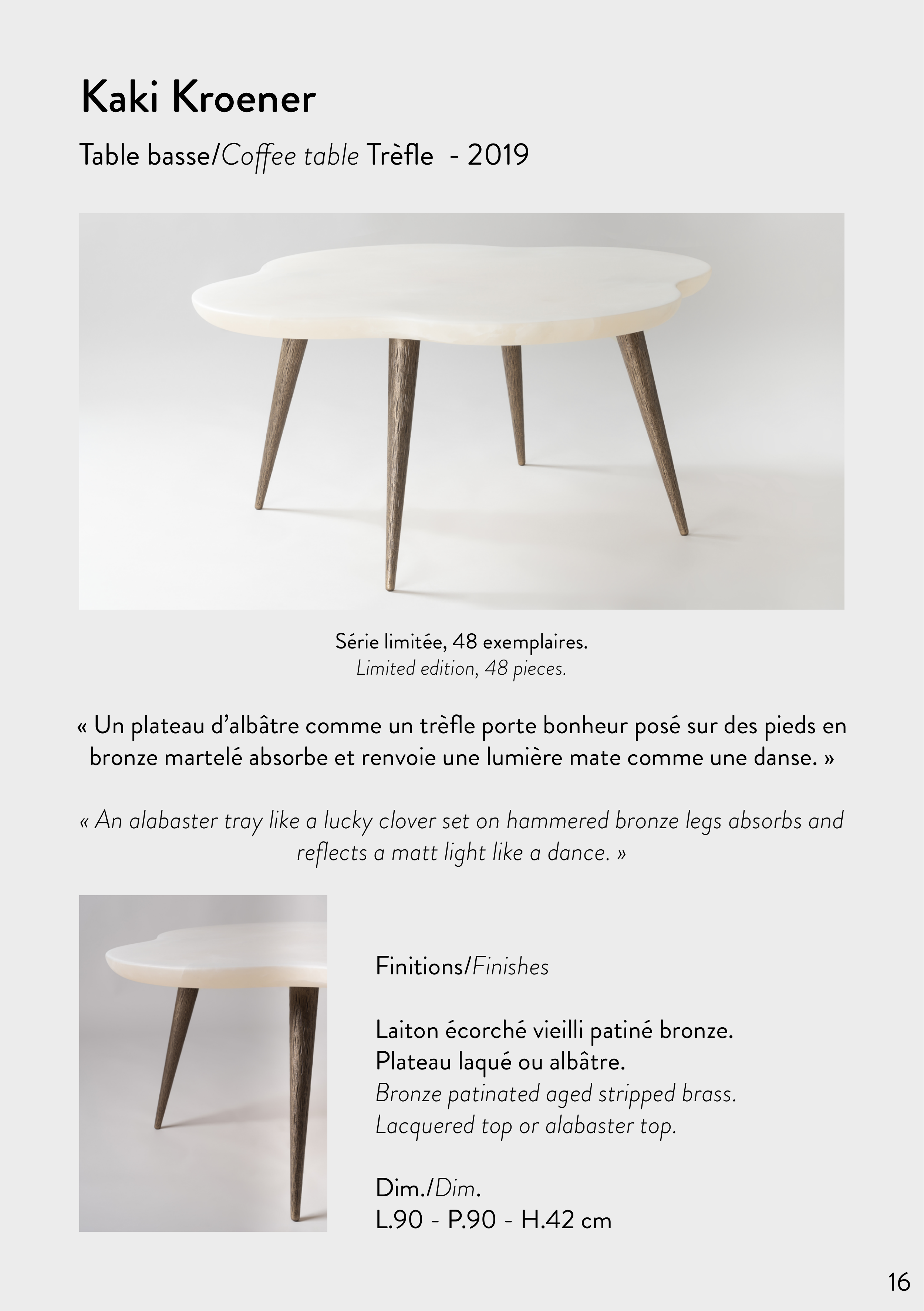 Kaki Kroener

Table basse/Coffee table Trèfle - 2019

Série limitée, 48 exemplaires.
Limited edition, 48 pieces.

« Un plateau d'albâtre comme un trèfle porte bonheur posé sur des pieds en bronze martelé absorbe et renvoie une lumière mate comme une danse. »

« An alabaster tray like a lucky clover set on hammered bronze legs absorbs and reflects a matt light like a dance. »

Finitions/Finishes

Laiton écorché vieilli patiné bronze.
Plateau laqué ou albâtre.
Bronze patinated aged stripped brass.
Lacquered top or alabaster top.

Dim./Dim.
L.90 - P.90 - H.42 cm

16